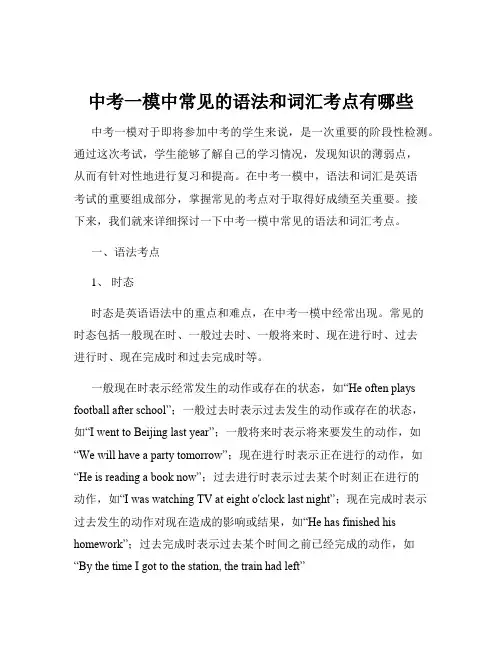 中考一模中常见的语法和词汇考点有哪些

中考一模对于即将参加中考的学生来说，是一次重要的阶段性检测。通过这次考试，学生能够了解自己的学习情况，发现知识的薄弱点，从而有针对性地进行复习和提高。在中考一模中，语法和词汇是英语考试的重要组成部分，掌握常见的考点对于取得好成绩至关重要。接下来，我们就来详细探讨一下中考一模中常见的语法和词汇考点。

一、语法考点

1、时态

时态是英语语法中的重点和难点，在中考一模中经常出现。常见的时态包括一般现在时、一般过去时、一般将来时、现在进行时、过去进行时、现在完成时和过去完成时等。

一般现在时表示经常发生的动作或存在的状态，如“He often plays football after school”；一般过去时表示过去发生的动作或存在的状态，如“I went to Beijing last year”；一般将来时表示将来要发生的动作，如“We will have a party tomorrow”；现在进行时表示正在进行的动作，如“He is reading a book now”；过去进行时表示过去某个时刻正在进行的动作，如“I was watching TV at eight o'clock last night”；现在完成时表示过去发生的动作对现在造成的影响或结果，如“He has finished his homework”；过去完成时表示过去某个时间之前已经完成的动作，如“By the time I got to the station, the train had left”